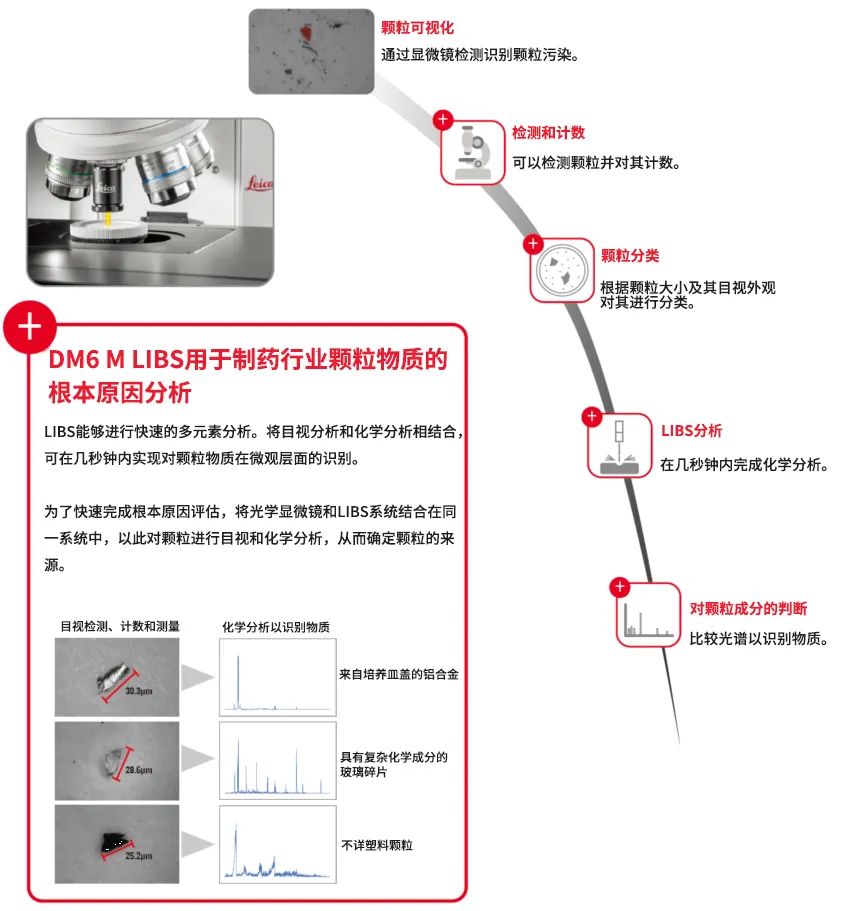 颗粒可视化
通过显微镜检测识别颗粒污染。

检测和计数
可以检测颗粒并对其计数。

颗粒分类
根据颗粒大小及其目视外观对其进行分类。

LIBS分析
在几秒钟内完成化学分析。

对颗粒成分的判断
比较光谱以识别物质。

Leica

DM6 M LIBS用于制药行业颗粒物质的根本原因分析

LIBS能够进行快速的多元素分析。将目视分析和化学分析相结合，可在几秒钟内实现对颗粒物质在微观层面的识别。

为了快速完成根本原因评估，将光学显微镜和LIBS系统结合在同一系统中，以此对颗粒进行目视和化学分析，从而确定颗粒的来源。

目视检测、计数和测量
化学分析以识别物质

30.3µm
来自培养皿盖的铝合金

28.6µm
具有复杂化学成分的玻璃碎片

25.2µm
不详塑料颗粒